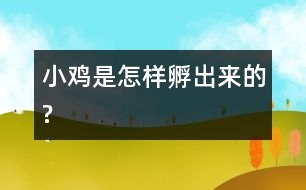 小鸡是怎样孵出来的？